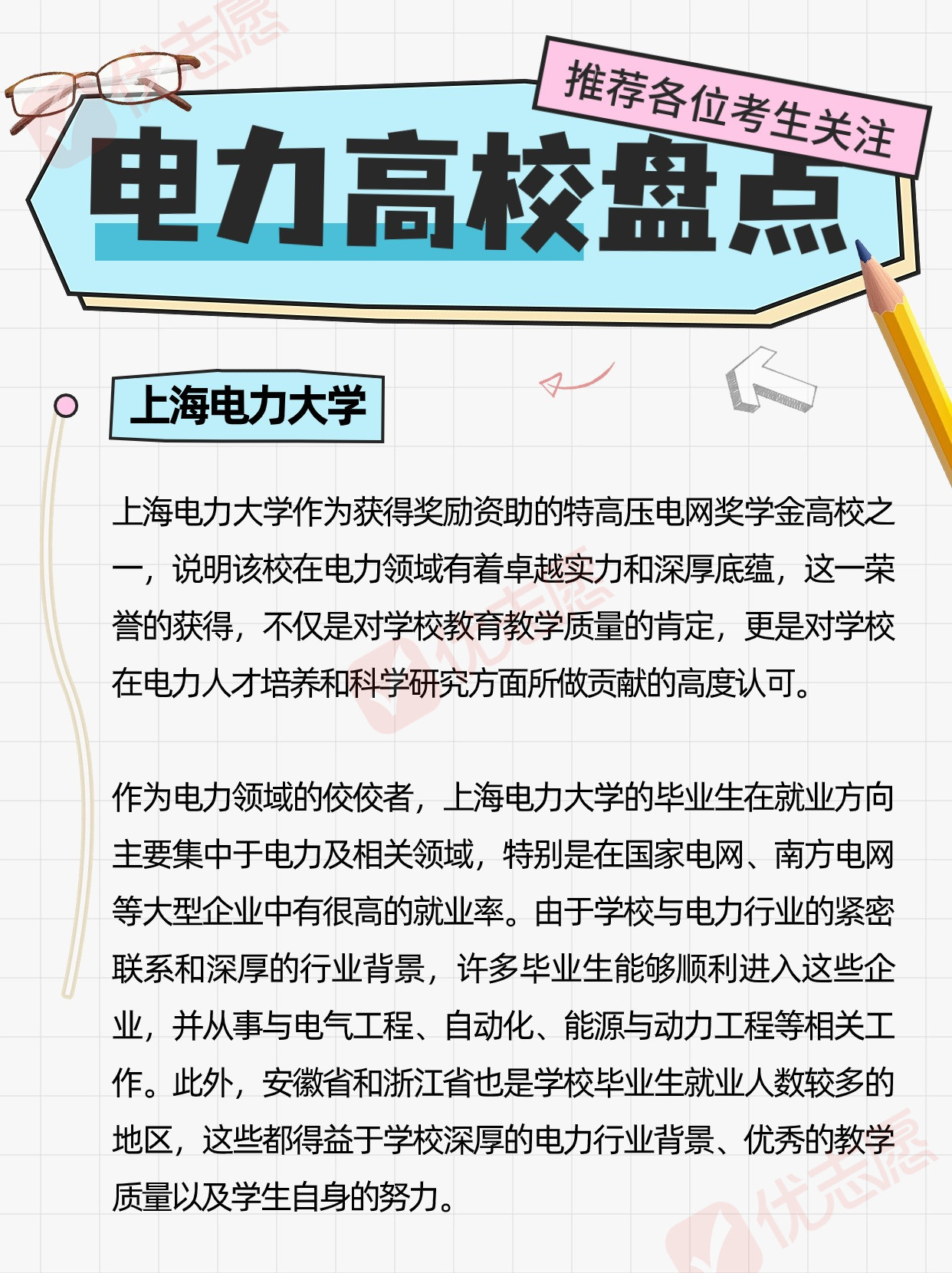 推荐各位考生关注

电力高校盘点

上海电力大学

上海电力大学作为获得奖励资助的特高压电网奖学金高校之一，说明该校在电力领域有着卓越实力和深厚底蕴，这一荣誉的获得，不仅是对学校教育教学质量的肯定，更是对学校在电力人才培养和科学研究方面所做贡献的高度认可。

作为电力领域的佼佼者，上海电力大学的毕业生在就业方向主要集中于电力及相关领域，特别是在国家电网、南方电网等大型企业中有很高的就业率。由于学校与电力行业的紧密联系和深厚的行业背景，许多毕业生能够顺利进入这些企业，并从事与电气工程、自动化、能源与动力工程等相关工作。此外，安徽省和浙江省也是学校毕业生就业人数较多的地区，这些都得益于学校深厚的电力行业背景、优秀的教学质量以及学生自身的努力。

优志愿